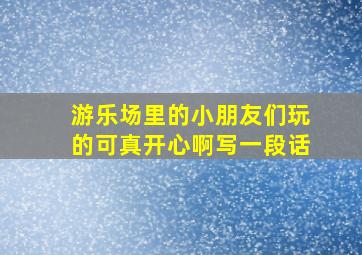 游乐场里的小朋友们玩的可真开心啊写一段话